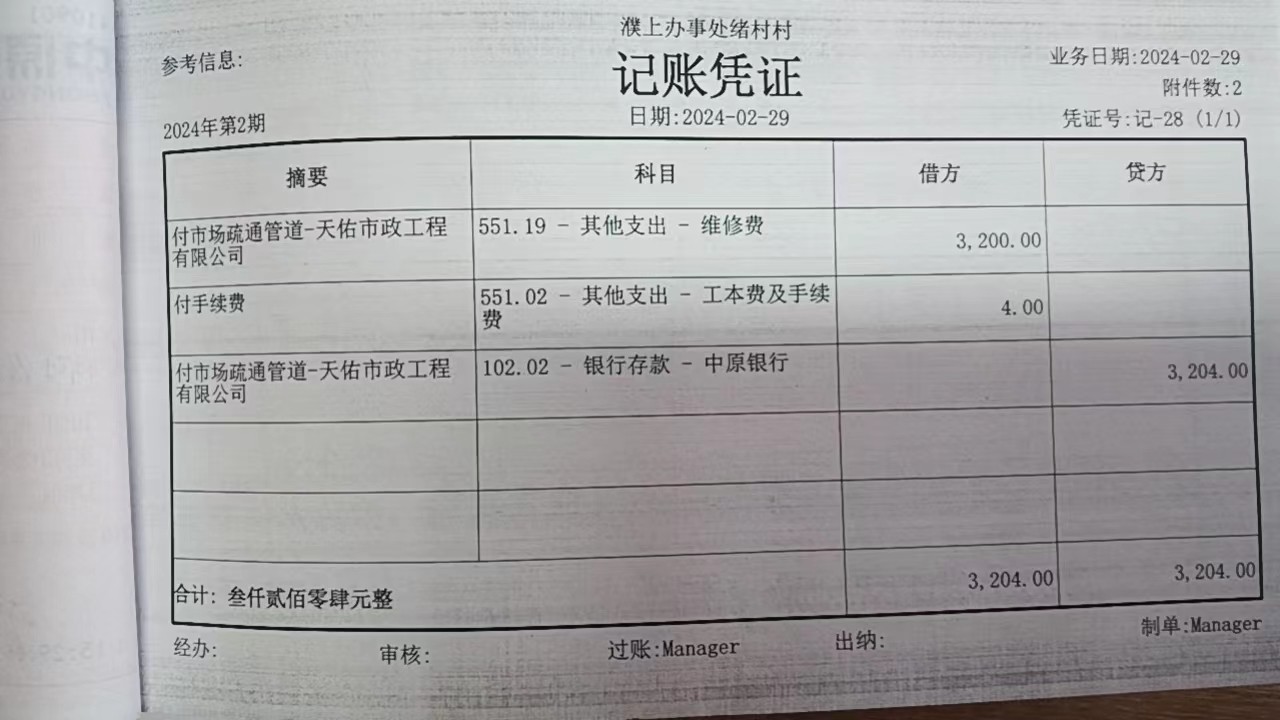 濮上办事处绪村村

参考信息:

记账凭证

业务日期:2024-02-29

附件数:2

2024年第2期

日期:2024-02-29

凭证号:记-28 (1/1)

| 摘要 | 科目 | 借方 | 贷方 |
|---|---|---|---|
| 付市场疏通管道-天佑市政工程有限公司 | 551.19 - 其他支出 - 维修费 | 3,200.00 | |
| 付手续费 | 551.02 - 其他支出 - 工本费及手续费 | 4.00 | |
| 付市场疏通管道-天佑市政工程有限公司 | 102.02 - 银行存款 - 中原银行 | | 3,204.00 |
| | | | |
| | | | |
| 合计: 叁仟贰佰零肆元整 | | 3,204.00 | 3,204.00 |

经办: 审核: 过账:Manager 出纳: 制单:Manager